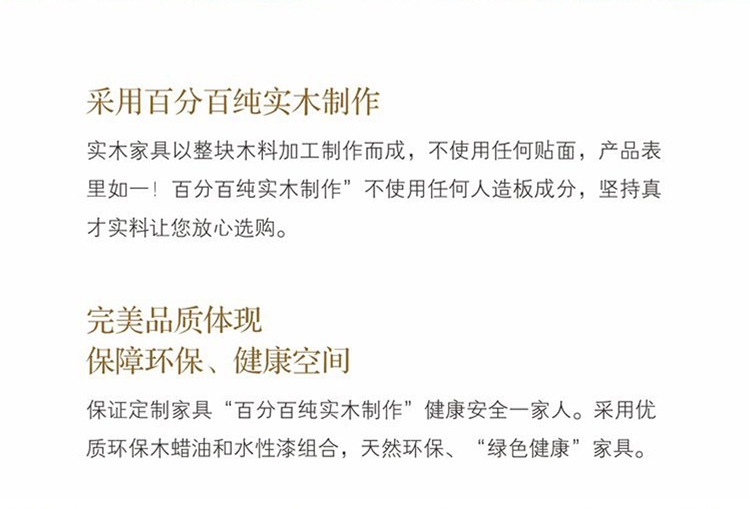 采用百分百纯实木制作

实木家具以整块木料加工制作而成，不使用任何贴面，产品表里如一！百分百纯实木制作”不使用任何人造板成分，坚持真才实料让您放心选购。

完美品质体现
保障环保、健康空间

保证定制家具“百分百纯实木制作”健康安全一家人。采用优质环保木蜡油和水性漆组合，天然环保、“绿色健康”家具。